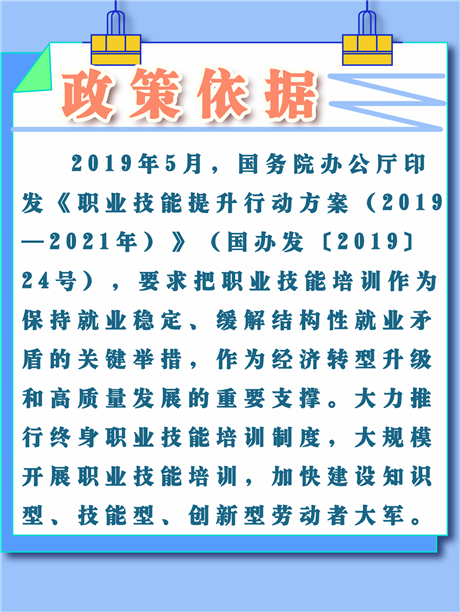 政策依据

2019年5月，国务院办公厅印发《职业技能提升行动方案（2019—2021年）》（国办发〔2019〕24号），要求把职业技能培训作为保持就业稳定、缓解结构性就业矛盾的关键举措，作为经济转型升级和高质量发展的重要支撑。大力推行终身职业技能培训制度，大规模开展职业技能培训，加快建设知识型、技能型、创新型劳动者大军。